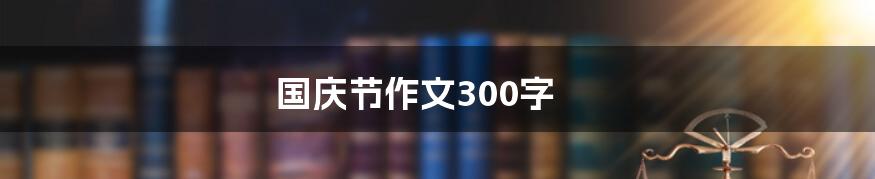 国庆节作文300字